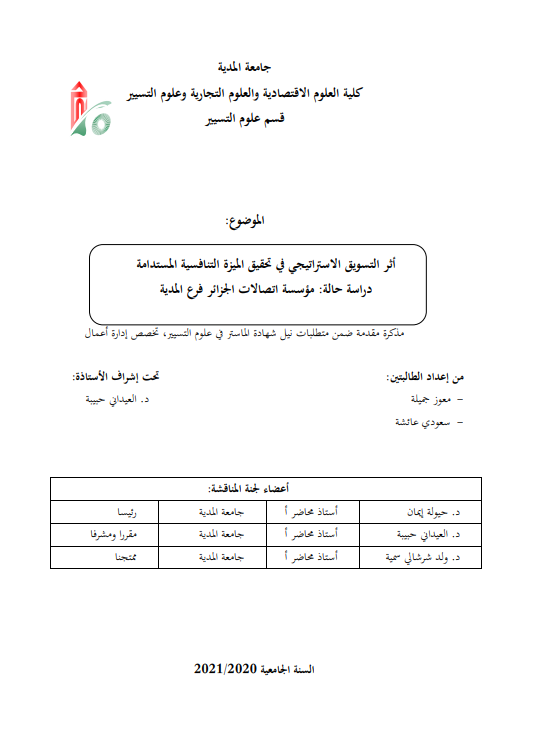 جامعة المدية
كلية العلوم الاقتصادية والعلوم التجارية وعلوم التسيير
قسم علوم التسيير

الموضوع:

أثر التسويق الاستراتيجي في تحقيق الميزة التنافسية المستدامة
دراسة حالة: مؤسسة اتصالات الجزائر فرع المدية

مذكرة مقدمة ضمن متطلبات نيل شهادة الماستر في علوم التسيير، تخصص إدارة أعمال

من إعداد الطالبتين:
– معوز جميلة
– سعودي عائشة

تحت إشراف الأستاذة:
د. العيداني حبيبة

| أعضاء لجنة المناقشة: | | | |
|---|---|---|---|
| د. حيولة إيمان | أستاذ محاضر أ | جامعة المدية | رئيسا |
| د. العيداني حبيبة | أستاذ محاضر أ | جامعة المدية | مقررا ومشرفا |
| د. ولد شرشالي سمية | أستاذ محاضر أ | جامعة المدية | ممتحنا |

السنة الجامعية 2021/2020